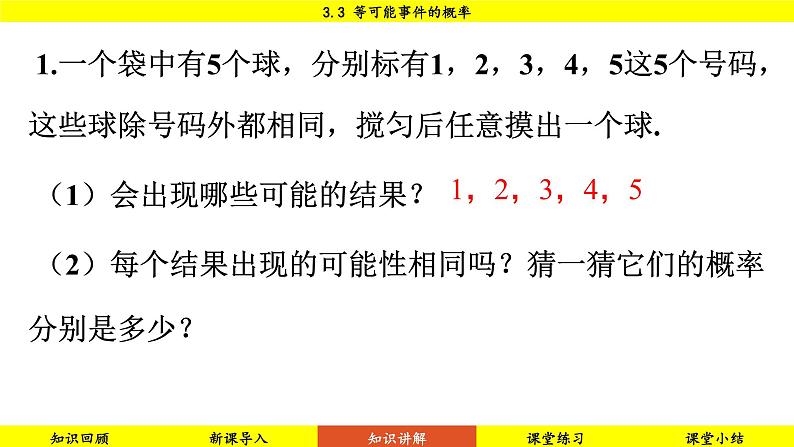 3.3 等可能事件的概率

1.一个袋中有5个球，分别标有1，2，3，4，5这5个号码，这些球除号码外都相同，搅匀后任意摸出一个球.

（1）会出现哪些可能的结果？ 1，2，3，4，5

（2）每个结果出现的可能性相同吗？猜一猜它们的概率分别是多少？

知识回顾 新课导入 知识讲解 课堂练习 课堂小结